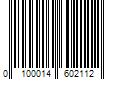 0 100014 602112